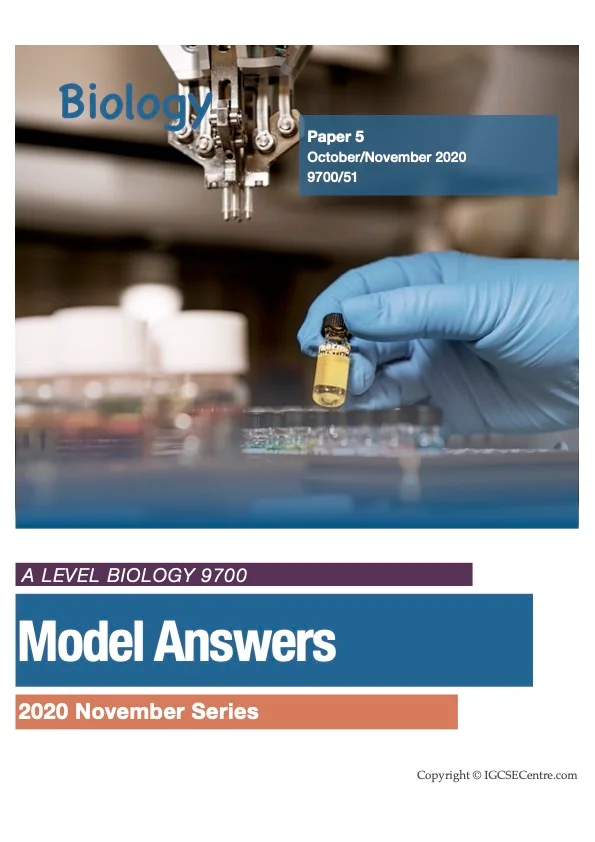 Biology

Paper 5
October/November 2020
9700/51

A LEVEL BIOLOGY 9700

Model Answers

2020 November Series

Copyright © IGCSECentre.com